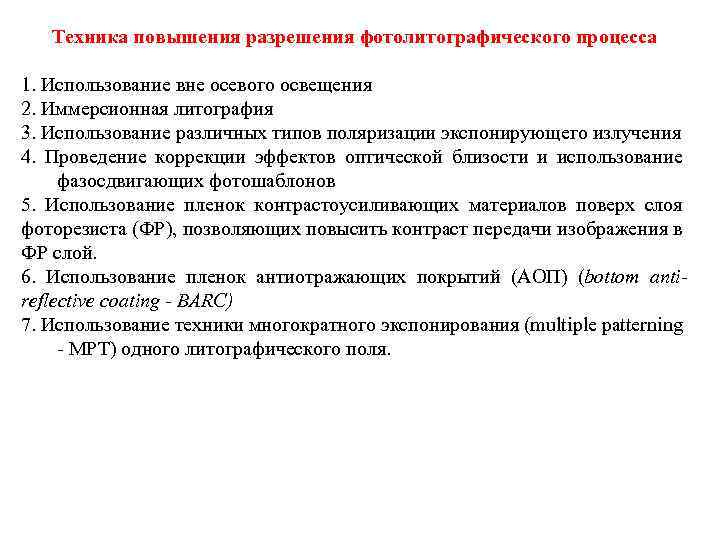 Техника повышения разрешения фотолитографического процесса

1. Использование вне осевого освещения
2. Иммерсионная литография
3. Использование различных типов поляризации экспонирующего излучения
4. Проведение коррекции эффектов оптической близости и использование фазосдвигающих фотошаблонов
5. Использование пленок контрастоусиливающих материалов поверх слоя фоторезиста (ФР), позволяющих повысить контраст передачи изображения в ФР слой.
6. Использование пленок антиотражающих покрытий (АОП) (bottom anti-reflective coating - BARC)
7. Использование техники многократного экспонирования (multiple patterning - MPT) одного литографического поля.